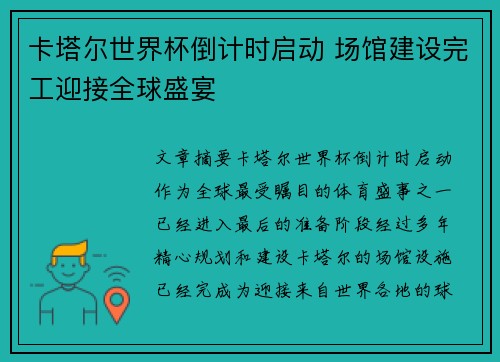 卡塔尔世界杯倒计时启动 场馆建设完工迎接全球盛宴

文章摘要卡塔尔世界杯倒计时启动作为全球最受瞩目的体育盛事之一已经进入最后的准备阶段经过多年精心规划和建设卡塔尔的场馆设施已经完成为迎接来自世界各地的球